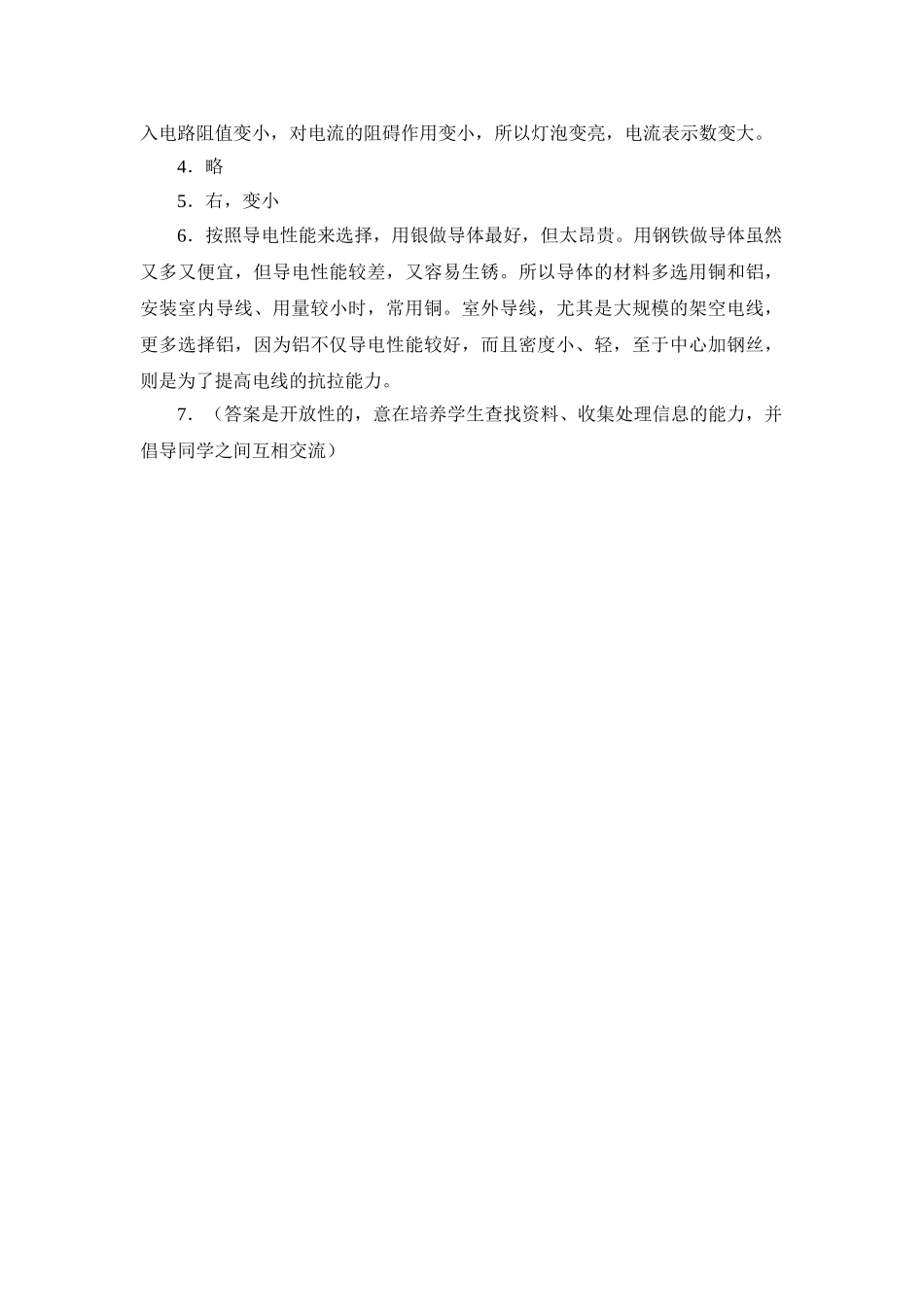 入电路阻值变小，对电流的阻碍作用变小，所以灯泡变亮，电流表示数变大。

4．略

5．右，变小

6．按照导电性能来选择，用银做导体最好，但太昂贵。用钢铁做导体虽然又多又便宜，但导电性能较差，又容易生锈。所以导体的材料多选用铜和铝，安装室内导线、用量较小时，常用铜。室外导线，尤其是大规模的架空电线，更多选择铝，因为铝不仅导电性能较好，而且密度小、轻，至于中心加钢丝，则是为了提高电线的抗拉能力。

7．（答案是开放性的，意在培养学生查找资料、收集处理信息的能力，并倡导同学之间互相交流）